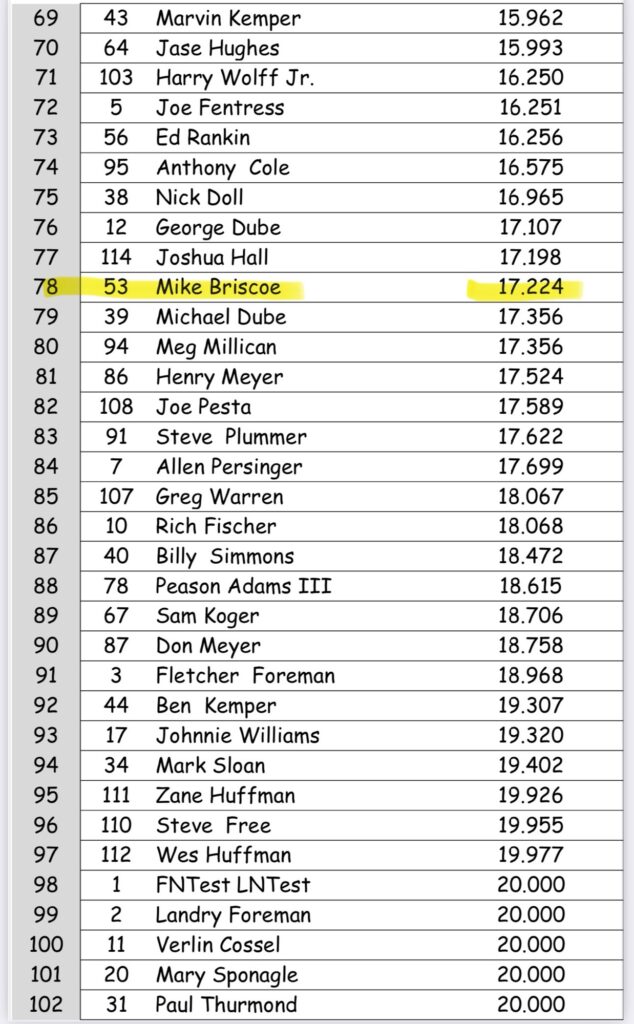 | 69 | 43 | Marvin Kemper | 15.962 |
|---|---|---|---|
| 70 | 64 | Jase Hughes | 15.993 |
| 71 | 103 | Harry Wolff Jr. | 16.250 |
| 72 | 5 | Joe Fentress | 16.251 |
| 73 | 56 | Ed Rankin | 16.256 |
| 74 | 95 | Anthony Cole | 16.575 |
| 75 | 38 | Nick Doll | 16.965 |
| 76 | 12 | George Dube | 17.107 |
| 77 | 114 | Joshua Hall | 17.198 |
| 78 | 53 | Mike Briscoe | 17.224 |
| 79 | 39 | Michael Dube | 17.356 |
| 80 | 94 | Meg Millican | 17.356 |
| 81 | 86 | Henry Meyer | 17.524 |
| 82 | 108 | Joe Pesta | 17.589 |
| 83 | 91 | Steve Plummer | 17.622 |
| 84 | 7 | Allen Persinger | 17.699 |
| 85 | 107 | Greg Warren | 18.067 |
| 86 | 10 | Rich Fischer | 18.068 |
| 87 | 40 | Billy Simmons | 18.472 |
| 88 | 78 | Peason Adams III | 18.615 |
| 89 | 67 | Sam Koger | 18.706 |
| 90 | 87 | Don Meyer | 18.758 |
| 91 | 3 | Fletcher Foreman | 18.968 |
| 92 | 44 | Ben Kemper | 19.307 |
| 93 | 17 | Johnnie Williams | 19.320 |
| 94 | 34 | Mark Sloan | 19.402 |
| 95 | 111 | Zane Huffman | 19.926 |
| 96 | 110 | Steve Free | 19.955 |
| 97 | 112 | Wes Huffman | 19.977 |
| 98 | 1 | FNTest LNTest | 20.000 |
| 99 | 2 | Landry Foreman | 20.000 |
| 100 | 11 | Verlin Cossel | 20.000 |
| 101 | 20 | Mary Sponagle | 20.000 |
| 102 | 31 | Paul Thurmond | 20.000 |